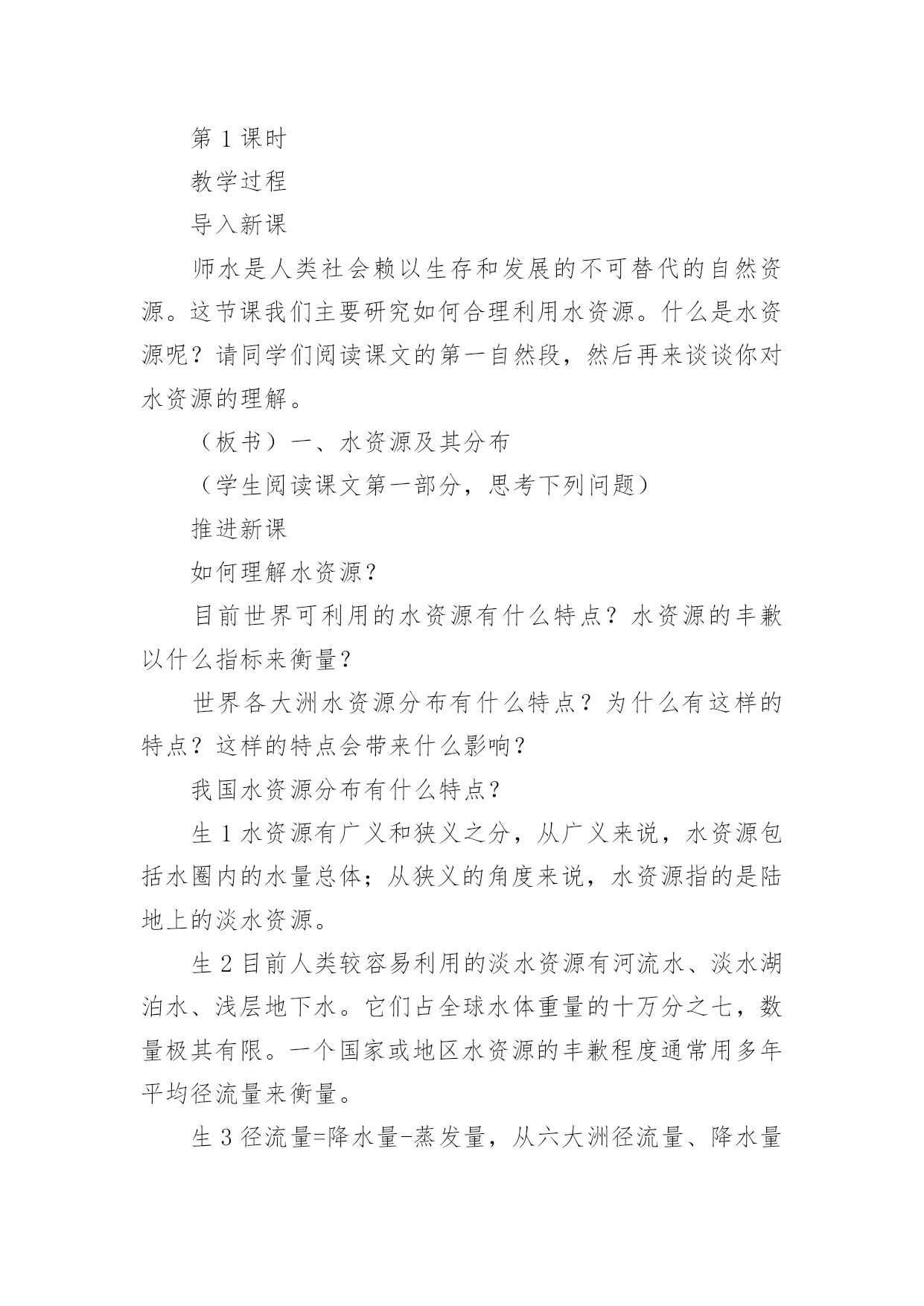 第 1 课时

教学过程

导入新课

师水是人类社会赖以生存和发展的不可替代的自然资源。这节课我们主要研究如何合理利用水资源。什么是水资源呢？请同学们阅读课文的第一自然段，然后再来谈谈你对水资源的理解。

（板书）一、水资源及其分布

（学生阅读课文第一部分，思考下列问题）

推进新课

如何理解水资源？

目前世界可利用的水资源有什么特点？水资源的丰歉以什么指标来衡量？

世界各大洲水资源分布有什么特点？为什么有这样的特点？这样的特点会带来什么影响？

我国水资源分布有什么特点？

生 1 水资源有广义和狭义之分，从广义来说，水资源包括水圈内的水量总体；从狭义的角度来说，水资源指的是陆地上的淡水资源。

生 2 目前人类较容易利用的淡水资源有河流水、淡水湖泊水、浅层地下水。它们占全球水体重量的十万分之七，数量极其有限。一个国家或地区水资源的丰歉程度通常用多年平均径流量来衡量。

生 3 径流量=降水量-蒸发量，从六大洲径流量、降水量